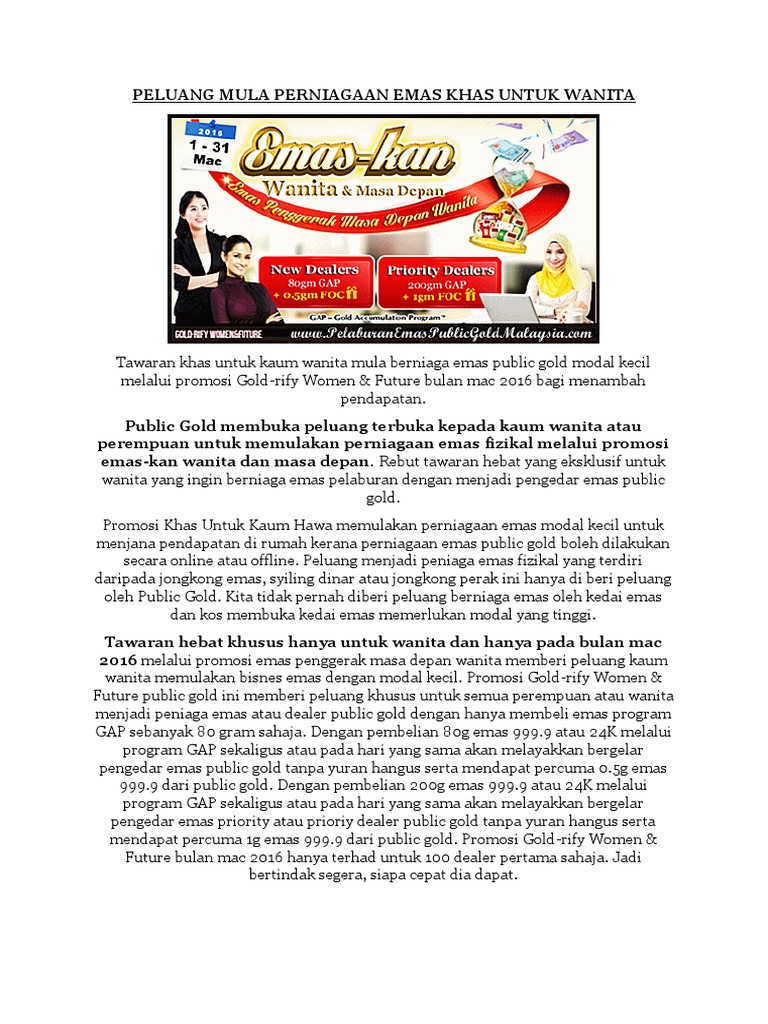 PELUANG MULA PERNIAGAAN EMAS KHAS UNTUK WANITA

2016
1 - 31
Mac

Emas-kan
Wanita & Masa Depan
Emas Penggerak Masa Depan Wanita

New Dealers
80gm GAP
+ 0.5gm FOC

Priority Dealers
200gm GAP
+ 1gm FOC

GAP - Gold Accumulation Program
GOLD-RIFY WOMEN&FUTURE
www.PelaburanEmasPublicGoldMalaysia.com

Tawaran khas untuk kaum wanita mula berniaga emas public gold modal kecil melalui promosi Gold-rify Women & Future bulan mac 2016 bagi menambah pendapatan.

Public Gold membuka peluang terbuka kepada kaum wanita atau perempuan untuk memulakan perniagaan emas fizikal melalui promosi emas-kan wanita dan masa depan. Rebut tawaran hebat yang eksklusif untuk wanita yang ingin berniaga emas pelaburan dengan menjadi pengedar emas public gold.

Promosi Khas Untuk Kaum Hawa memulakan perniagaan emas modal kecil untuk menjana pendapatan di rumah kerana perniagaan emas public gold boleh dilakukan secara online atau offline. Peluang menjadi peniaga emas fizikal yang terdiri daripada jongkong emas, syiling dinar atau jongkong perak ini hanya di beri peluang oleh Public Gold. Kita tidak pernah diberi peluang berniaga emas oleh kedai emas dan kos membuka kedai emas memerlukan modal yang tinggi.

Tawaran hebat khusus hanya untuk wanita dan hanya pada bulan mac 2016 melalui promosi emas penggerak masa depan wanita memberi peluang kaum wanita memulakan bisnes emas dengan modal kecil. Promosi Gold-rify Women & Future public gold ini memberi peluang khusus untuk semua perempuan atau wanita menjadi peniaga emas atau dealer public gold dengan hanya membeli emas program GAP sebanyak 80 gram sahaja. Dengan pembelian 80g emas 999.9 atau 24K melalui program GAP sekaligus atau pada hari yang sama akan melayakkan bergelar pengedar emas public gold tanpa yuran hangus serta mendapat percuma 0.5g emas 999.9 dari public gold. Dengan pembelian 200g emas 999.9 atau 24K melalui program GAP sekaligus atau pada hari yang sama akan melayakkan bergelar pengedar emas priority atau prioriy dealer public gold tanpa yuran hangus serta mendapat percuma 1g emas 999.9 dari public gold. Promosi Gold-rify Women & Future bulan mac 2016 hanya terhad untuk 100 dealer pertama sahaja. Jadi bertindak segera, siapa cepat dia dapat.